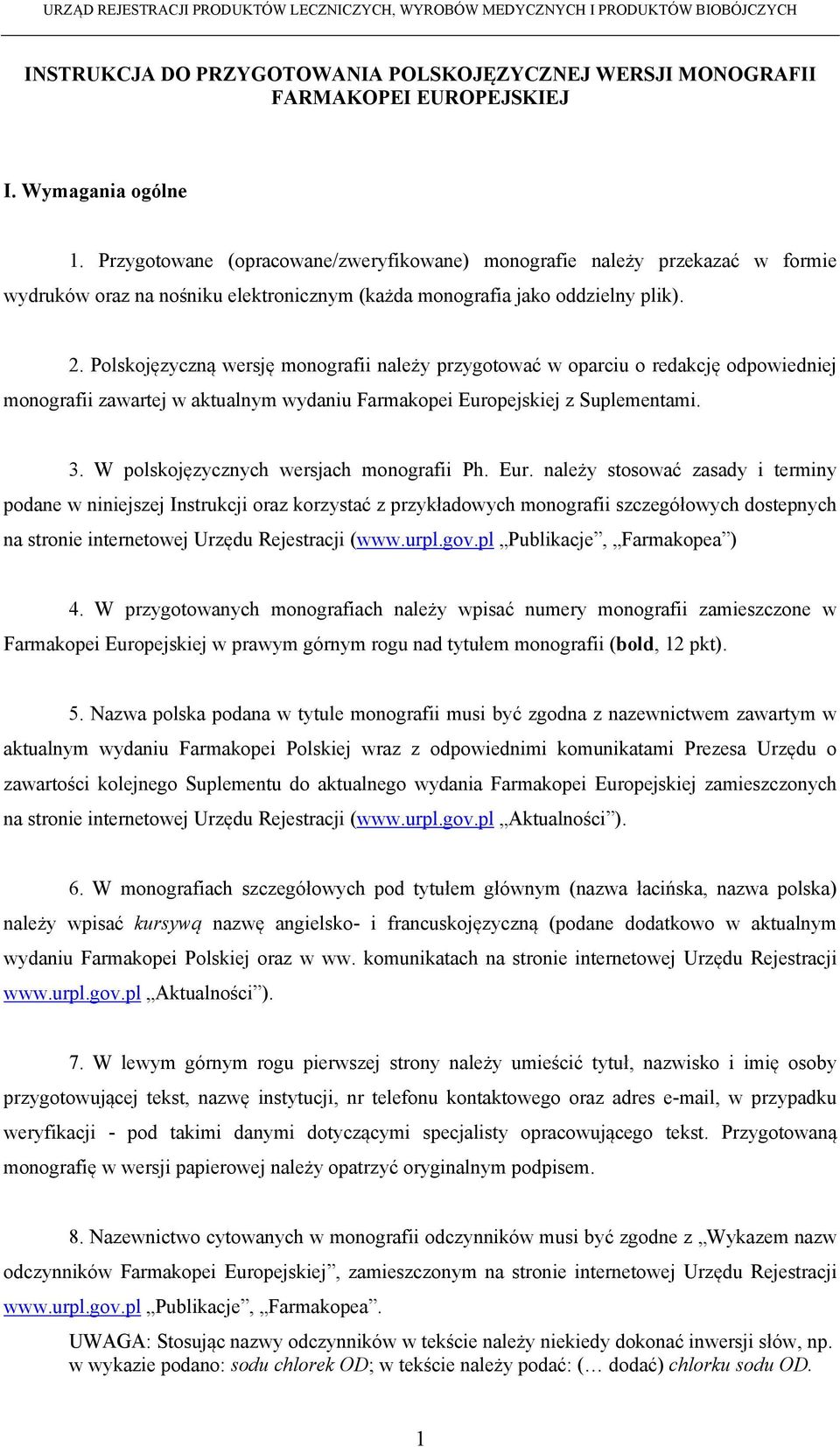 URZĄD REJESTRACJI PRODUKTÓW LECZNICZYCH, WYROBÓW MEDYCZNYCH I PRODUKTÓW BIOBÓJCZYCH

INSTRUKCJA DO PRZYGOTOWANIA POLSKOJĘZYCZNEJ WERSJI MONOGRAFII FARMAKOPEI EUROPEJSKIEJ

I. Wymagania ogólne

1. Przygotowane (opracowane/zweryfikowane) monografie należy przekazać w formie wydruków oraz na nośniku elektronicznym (każda monografia jako oddzielny plik).

2. Polskojęzyczną wersję monografii należy przygotować w oparciu o redakcję odpowiedniej monografii zawartej w aktualnym wydaniu Farmakopei Europejskiej z Suplementami.

3. W polskojęzycznych wersjach monografii Ph. Eur. należy stosować zasady i terminy podane w niniejszej Instrukcji oraz korzystać z przykładowych monografii szczegółowych dostepnych na stronie internetowej Urzędu Rejestracji (www.urpl.gov.pl „Publikacje”, „Farmakopea”)

4. W przygotowanych monografiach należy wpisać numery monografii zamieszczone w Farmakopei Europejskiej w prawym górnym rogu nad tytułem monografii (bold, 12 pkt).

5. Nazwa polska podana w tytule monografii musi być zgodna z nazewnictwem zawartym w aktualnym wydaniu Farmakopei Polskiej wraz z odpowiednimi komunikatami Prezesa Urzędu o zawartości kolejnego Suplementu do aktualnego wydania Farmakopei Europejskiej zamieszczonych na stronie internetowej Urzędu Rejestracji (www.urpl.gov.pl „Aktualności”).

6. W monografiach szczegółowych pod tytułem głównym (nazwa łacińska, nazwa polska) należy wpisać kursywą nazwę angielsko- i francuskojęzyczną (podane dodatkowo w aktualnym wydaniu Farmakopei Polskiej oraz w ww. komunikatach na stronie internetowej Urzędu Rejestracji www.urpl.gov.pl „Aktualności”).

7. W lewym górnym rogu pierwszej strony należy umieścić tytuł, nazwisko i imię osoby przygotowującej tekst, nazwę instytucji, nr telefonu kontaktowego oraz adres e-mail, w przypadku weryfikacji - pod takimi danymi dotyczącymi specjalisty opracowującego tekst. Przygotowaną monografię w wersji papierowej należy opatrzyć oryginalnym podpisem.

8. Nazewnictwo cytowanych w monografii odczynników musi być zgodne z „Wykazem nazw odczynników Farmakopei Europejskiej”, zamieszczonym na stronie internetowej Urzędu Rejestracji www.urpl.gov.pl „Publikacje”, „Farmakopea”.

UWAGA: Stosując nazwy odczynników w tekście należy niekiedy dokonać inwersji słów, np. w wykazie podano: sodu chlorek OD; w tekście należy podać: (… dodać) chlorku sodu OD.

1